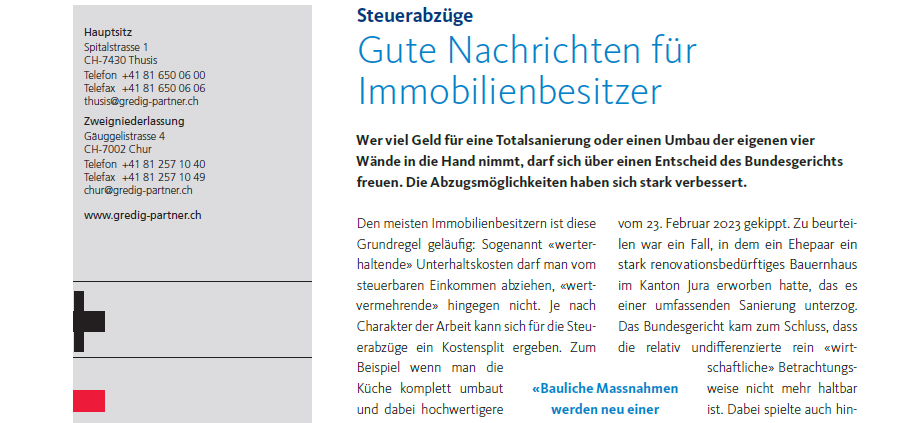 Hauptsitz
Spitalstrasse 1
CH-7430 Thusis
Telefon +41 81 650 06 00
Telefax +41 81 650 06 06
thusis@gredig-partner.ch

Zweigniederlassung
Gäuggelistrasse 4
CH-7002 Chur
Telefon +41 81 257 10 40
Telefax +41 81 257 10 49
chur@gredig-partner.ch

www.gredig-partner.ch

Steuerabzüge

Gute Nachrichten für Immobilienbesitzer

Wer viel Geld für eine Totalsanierung oder einen Umbau der eigenen vier Wände in die Hand nimmt, darf sich über einen Entscheid des Bundesgerichts freuen. Die Abzugsmöglichkeiten haben sich stark verbessert.

Den meisten Immobilienbesitzern ist diese Grundregel geläufig: Sogenannt «werterhaltende» Unterhaltskosten darf man vom steuerbaren Einkommen abziehen, «wertvermehrende» hingegen nicht. Je nach Charakter der Arbeit kann sich für die Steuerabzüge ein Kostensplit ergeben. Zum Beispiel wenn man die Küche komplett umbaut und dabei hochwertigere

vom 23. Februar 2023 gekippt. Zu beurteilen war ein Fall, in dem ein Ehepaar ein stark renovationsbedürftiges Bauernhaus im Kanton Jura erworben hatte, das es einer umfassenden Sanierung unterzog. Das Bundesgericht kam zum Schluss, dass die relativ undifferenzierte rein «wirtschaftliche» Betrachtungsweise nicht mehr haltbar ist. Dabei spielte auch hin-

«Bauliche Massnahmen werden neu einer